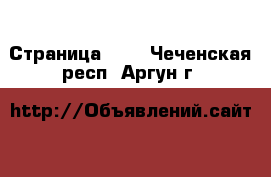 Страница Чеченская респ Аргун г

http://Объявлений.сайт